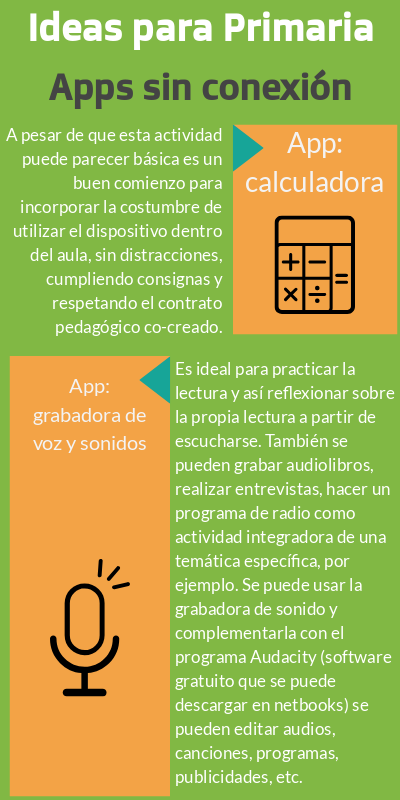 Ideas para Primaria

Apps sin conexión

A pesar de que esta actividad puede parecer básica es un buen comienzo para incorporar la costumbre de utilizar el dispositivo dentro del aula, sin distracciones, cumpliendo consignas y respetando el contrato pedagógico co-creado.

App:
calculadora

App:
grabadora de voz y sonidos

Es ideal para practicar la lectura y así reflexionar sobre la propia lectura a partir de escucharse. También se pueden grabar audiolibros, realizar entrevistas, hacer un programa de radio como actividad integradora de una temática específica, por ejemplo. Se puede usar la grabadora de sonido y complementarla con el programa Audacity (software gratuito que se puede descargar en netbooks) se pueden editar audios, canciones, programas, publicidades, etc.